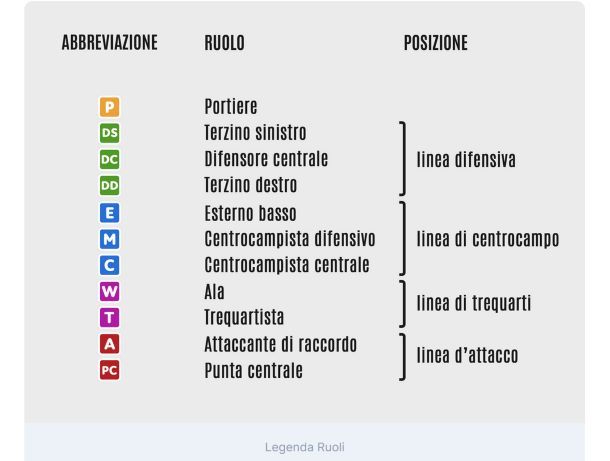 | ABBREVIAZIONE | RUOLO | POSIZIONE |
|---|---|---|
| P | Portiere | |
| DS | Terzino sinistro | linea difensiva |
| DC | Difensore centrale | linea difensiva |
| DD | Terzino destro | linea difensiva |
| E | Esterno basso | linea di centrocampo |
| M | Centrocampista difensivo | linea di centrocampo |
| C | Centrocampista centrale | linea di centrocampo |
| W | Ala | linea di trequarti |
| T | Trequartista | linea di trequarti |
| A | Attaccante di raccordo | linea d'attacco |
| PC | Punta centrale | linea d'attacco |

Legenda Ruoli